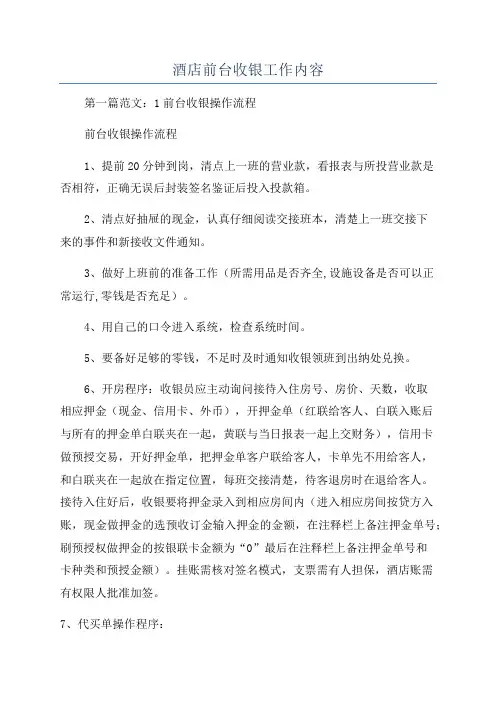 酒店前台收银工作内容

第一篇范文：1前台收银操作流程

前台收银操作流程

1、提前20分钟到岗，清点上一班的营业款，看报表与所投营业款是否相符，正确无误后封装签名鉴证后投入投款箱。

2、清点好抽屉的现金，认真仔细阅读交接班本，清楚上一班交接下来的事件和新接收文件通知。

3、做好上班前的准备工作（所需用品是否齐全,设施设备是否可以正常运行,零钱是否充足）。

4、用自己的口令进入系统，检查系统时间。

5、要备好足够的零钱，不足时及时通知收银领班到出纳处兑换。

6、开房程序：收银员应主动询问接待入住房号、房价、天数，收取相应押金（现金、信用卡、外币），开押金单（红联给客人、白联入账后与所有的押金单白联夹在一起，黄联与当日报表一起上交财务），信用卡做预授交易，开好押金单，把押金单客户联给客人，卡单先不用给客人，和白联夹在一起放在指定位置，每班交接清楚，待客退房时在退给客人。接待入住好后，收银要将押金录入到相应房间内（进入相应房间按贷方入账，现金做押金的选预收订金输入押金的金额，在注释栏上备注押金单号；刷预授权做押金的按银联卡金额为“0”最后在注释栏上备注押金单号和卡种类和预授金额）。挂账需核对签名模式，支票需有人担保，酒店账需有权限人批准加签。

7、代买单操作程序：